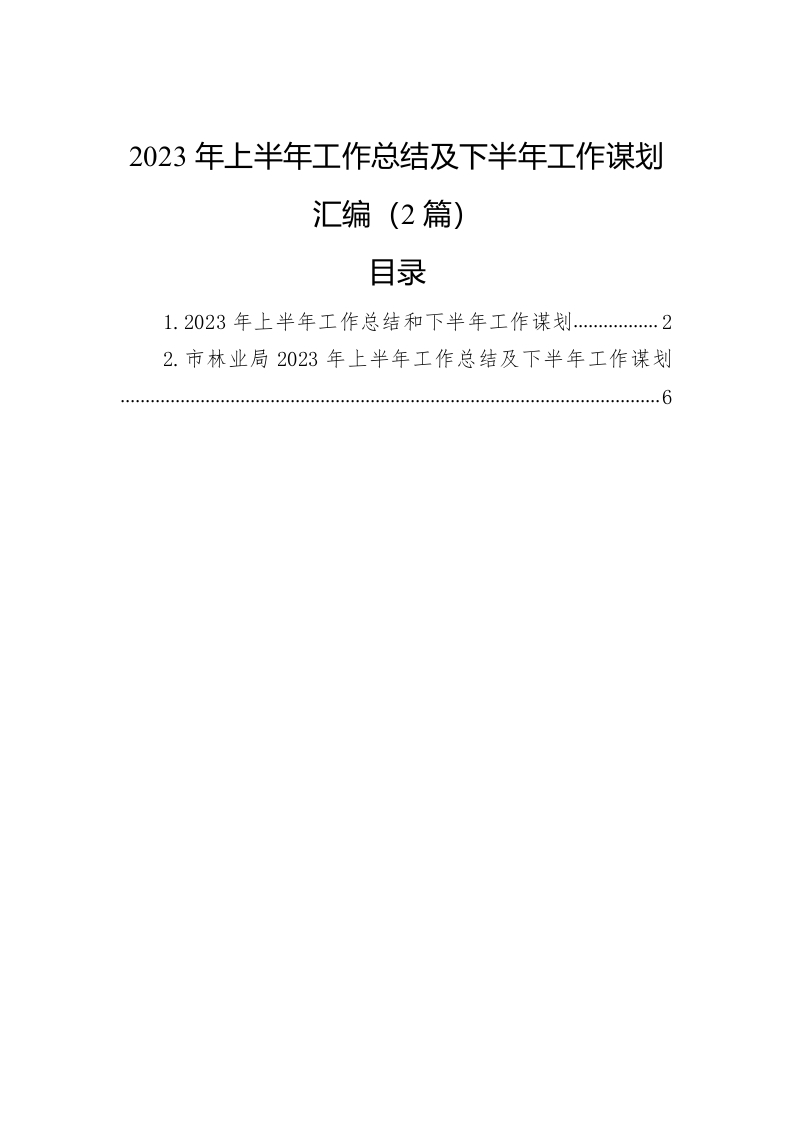 2023年上半年工作总结及下半年工作谋划汇编（2篇）

目录

1.2023年上半年工作总结和下半年工作谋划 2

2.市林业局2023年上半年工作总结及下半年工作谋划 6